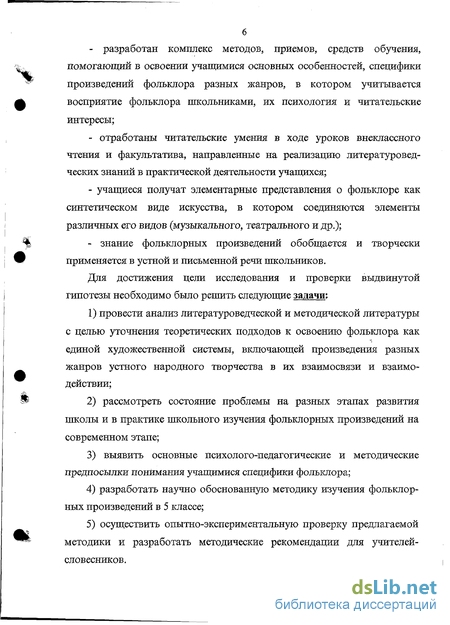 6

- разработан комплекс методов, приемов, средств обучения, помогающий в освоении учащимися основных особенностей, специфики произведений фольклора разных жанров, в котором учитывается восприятие фольклора школьниками, их психология и читательские интересы;

- отработаны читательские умения в ходе уроков внеклассного чтения и факультатива, направленные на реализацию литературоведческих знаний в практической деятельности учащихся;

- учащиеся получат элементарные представления о фольклоре как синтетическом виде искусства, в котором соединяются элементы различных его видов (музыкального, театрального и др.);

- знание фольклорных произведений обобщается и творчески применяется в устной и письменной речи школьников.

Для достижения цели исследования и проверки выдвинутой гипотезы необходимо было решить следующие задачи:

1) провести анализ литературоведческой и методической литературы с целью уточнения теоретических подходов к освоению фольклора как единой художественной системы, включающей произведения разных жанров устного народного творчества в их взаимосвязи и взаимодействии;

2) рассмотреть состояние проблемы на разных этапах развития школы и в практике школьного изучения фольклорных произведений на современном этапе;

3) выявить основные психолого-педагогические и методические предпосылки понимания учащимися специфики фольклора;

4) разработать научно обоснованную методику изучения фольклорных произведений в 5 классе;

5) осуществить опытно-экспериментальную проверку предлагаемой методики и разработать методические рекомендации для учителей-словесников.

dsLib.net
библиотека диссертаций